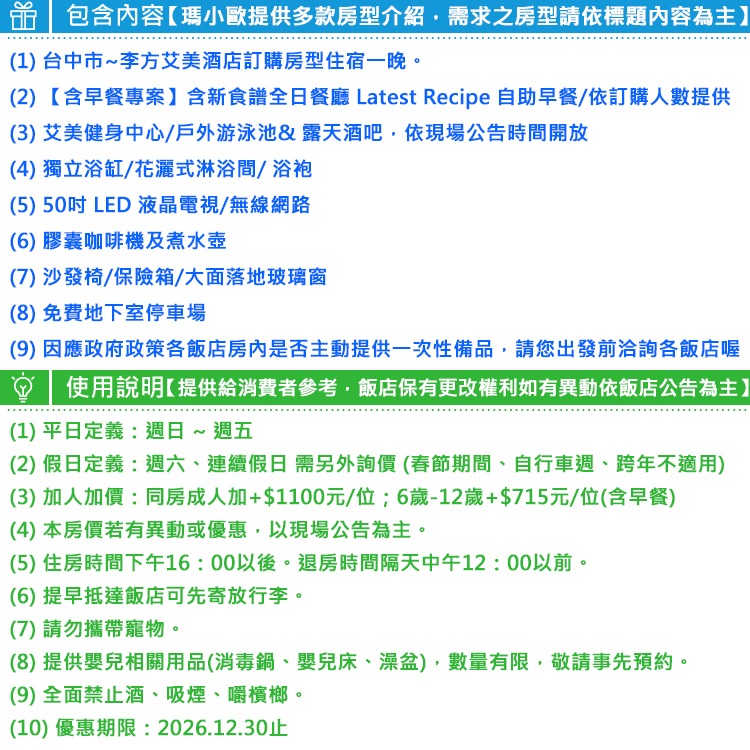 包含內容【瑪小歐提供多款房型介紹，需求之房型請依標題內容為主】

(1) 台中市~李方艾美酒店訂購房型住宿一晚。

(2) 【含早餐專案】含新食譜全日餐廳 Latest Recipe 自助早餐/依訂購人數提供

(3) 艾美健身中心/戶外游泳池& 露天酒吧，依現場公告時間開放

(4) 獨立浴缸/花灑式淋浴間/ 浴袍

(5) 50吋 LED 液晶電視/無線網路

(6) 膠囊咖啡機及煮水壺

(7) 沙發椅/保險箱/大面落地玻璃窗

(8) 免費地下室停車場

(9) 因應政府政策各飯店房內是否主動提供一次性備品，請您出發前洽詢各飯店喔

使用說明【提供給消費者參考，飯店保有更改權利如有異動依飯店公告為主】

(1) 平日定義：週日 ~ 週五

(2) 假日定義：週六、連續假日 需另外詢價 (春節期間、自行車週、跨年不適用)

(3) 加人加價：同房成人加+$1100元/位；6歲-12歲+$715元/位(含早餐)

(4) 本房價若有異動或優惠，以現場公告為主。

(5) 住房時間下午16：00以後。退房時間隔天中午12：00以前。

(6) 提早抵達飯店可先寄放行李。

(7) 請勿攜帶寵物。

(8) 提供嬰兒相關用品(消毒鍋、嬰兒床、澡盆)，數量有限，敬請事先預約。

(9) 全面禁止酒、吸煙、嚼檳榔。

(10) 優惠期限：2026.12.30止